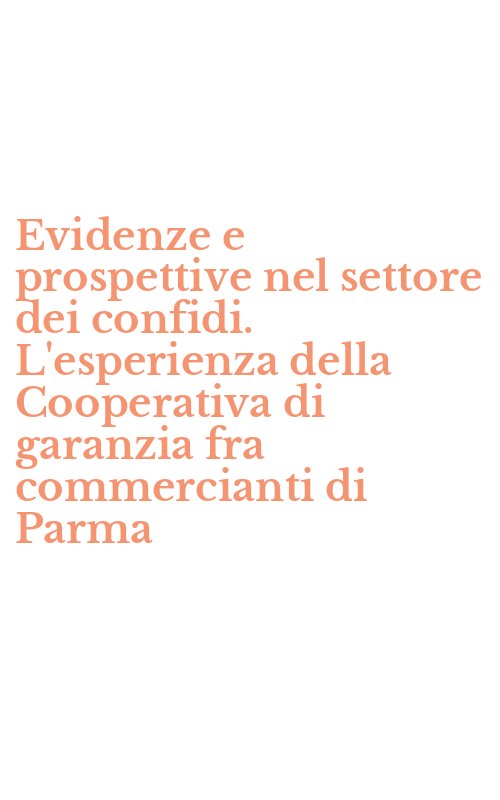 Evidenze e prospettive nel settore dei confidi. L'esperienza della Cooperativa di garanzia fra commercianti di Parma